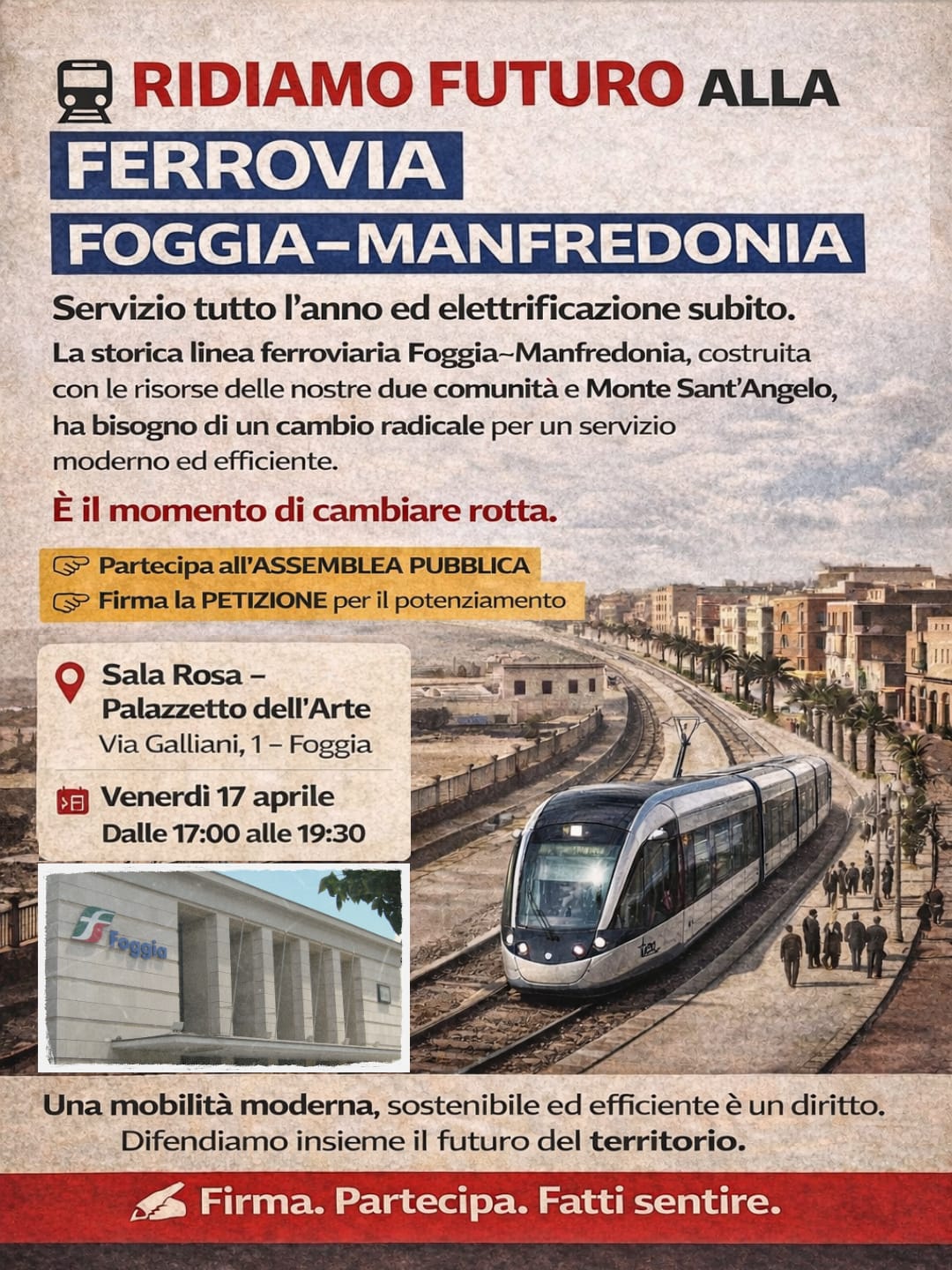 RIDIAMO FUTURO ALLA

FERROVIA

FOGGIA–MANFREDONIA

Servizio tutto l'anno ed elettrificazione subito.

La storica linea ferroviaria Foggia~Manfredonia, costruita con le risorse delle nostre due comunità e Monte Sant'Angelo, ha bisogno di un cambio radicale per un servizio moderno ed efficiente.

È il momento di cambiare rotta.

Partecipa all'ASSEMBLEA PUBBLICA
Firma la PETIZIONE per il potenziamento

Sala Rosa –
Palazzetto dell'Arte
Via Galliani, 1 – Foggia

Venerdì 17 aprile
Dalle 17:00 alle 19:30

Foggia

Una mobilità moderna, sostenibile ed efficiente è un diritto.
Difendiamo insieme il futuro del territorio.

Firma. Partecipa. Fatti sentire.